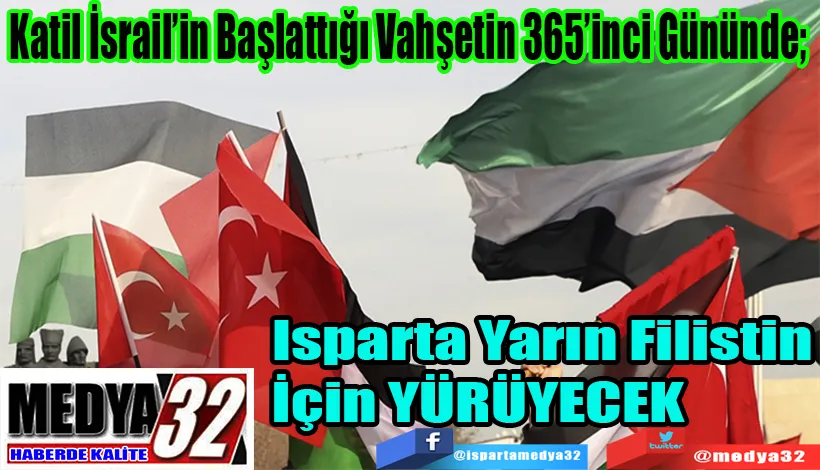 Katil İsrail'in Başlattığı Vahşetin 365'inci Gününde;

Isparta Yarın Filistin İçin YÜRÜYECEK

MEDYA 32
HABERDE KALİTE

f @ispartamedya32

twitter @medya32